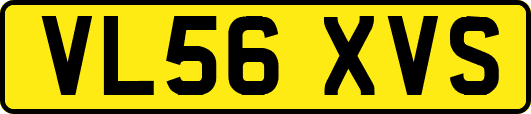 VL56 XVS